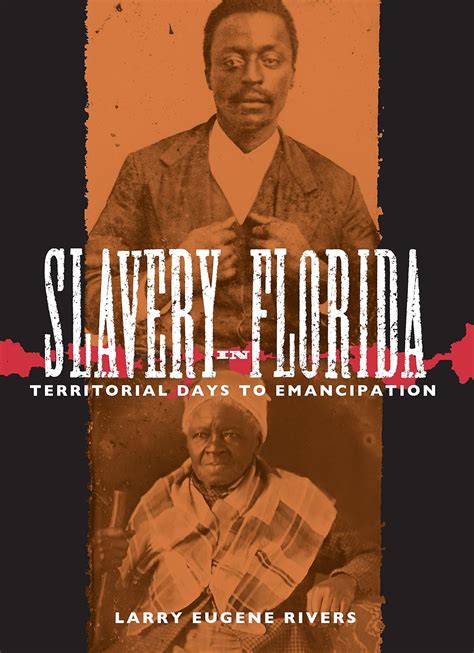 SLAVERY IN FLORIDA

TERRITORIAL DAYS TO EMANCIPATION

LARRY EUGENE RIVERS